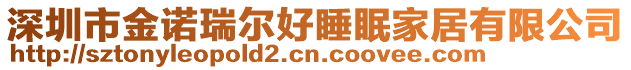 深圳市金诺瑞尔好睡眠家居有限公司
http://sztonyleopold2.cn.coovee.com